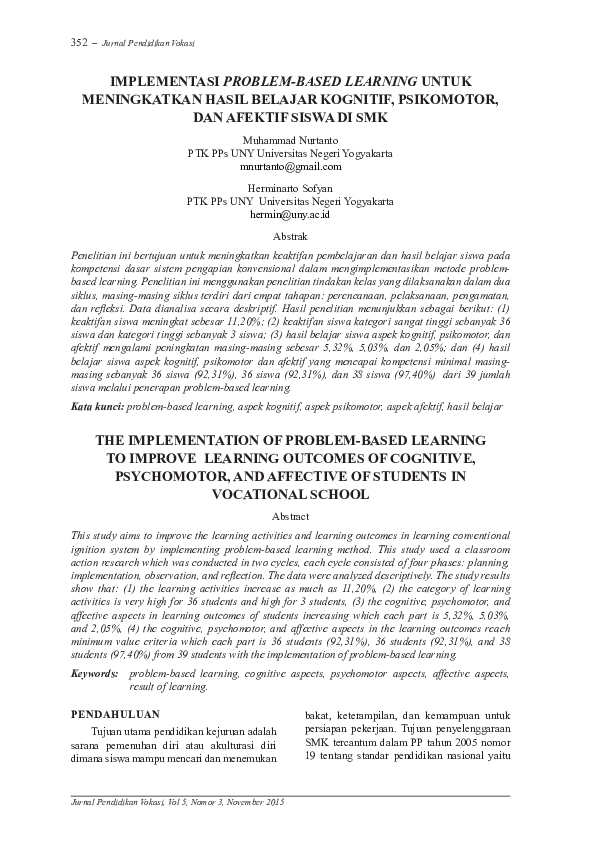 352 – Jurnal Pendidikan Vokasi

IMPLEMENTASI PROBLEM-BASED LEARNING UNTUK MENINGKATKAN HASIL BELAJAR KOGNITIF, PSIKOMOTOR, DAN AFEKTIF SISWA DI SMK

Muhammad Nurtanto
PTK PPs UNY Universitas Negeri Yogyakarta
mnurtanto@gmail.com

Herminarto Sofyan
PTK PPs UNY Universitas Negeri Yogyakarta
hermin@uny.ac.id

Abstrak

Penelitian ini bertujuan untuk meningkatkan keaktifan pembelajaran dan hasil belajar siswa pada kompetensi dasar sistem pengapian konvensional dalam mengimplementasikan metode problem-based learning. Penelitian ini menggunakan penelitian tindakan kelas yang dilaksanakan dalam dua siklus, masing-masing siklus terdiri dari empat tahapan: perencanaan, pelaksanaan, pengamatan, dan refleksi. Data dianalisa secara deskriptif. Hasil penelitian menunjukkan sebagai berikut: (1) keaktifan siswa meningkat sebesar 11,20%; (2) keaktifan siswa kategori sangat tinggi sebanyak 36 siswa dan kategori tinggi sebanyak 3 siswa; (3) hasil belajar siswa aspek kognitif, psikomotor, dan afektif mengalami peningkatan masing-masing sebesar 5,32%, 5,03%, dan 2,05%; dan (4) hasil belajar siswa aspek kognitif, psikomotor dan afektif yang mencapai kompetensi minimal masing-masing sebanyak 36 siswa (92,31%), 36 siswa (92,31%), dan 38 siswa (97,40%) dari 39 jumlah siswa melalui penerapan problem-based learning.

Kata kunci: problem-based learning, aspek kognitif, aspek psikomotor, aspek afektif, hasil belajar

THE IMPLEMENTATION OF PROBLEM-BASED LEARNING TO IMPROVE LEARNING OUTCOMES OF COGNITIVE, PSYCHOMOTOR, AND AFFECTIVE OF STUDENTS IN VOCATIONAL SCHOOL

Abstract

This study aims to improve the learning activities and learning outcomes in learning conventional ignition system by implementing problem-based learning method. This study used a classroom action research which was conducted in two cycles, each cycle consisted of four phases: planning, implementation, observation, and reflection. The data were analyzed descriptively. The study results show that: (1) the learning activities increase as much as 11,20%, (2) the category of learning activities is very high for 36 students and high for 3 students, (3) the cognitive, psychomotor, and affective aspects in learning outcomes of students increasing which each part is 5,32%, 5,03%, and 2,05%, (4) the cognitive, psychomotor, and affective aspects in the learning outcomes reach minimum value criteria which each part is 36 students (92,31%), 36 students (92,31%), and 38 students (97,40%) from 39 students with the implementation of problem-based learning.

Keywords: problem-based learning, cognitive aspects, psychomotor aspects, affective aspects, result of learning.

PENDAHULUAN

Tujuan utama pendidikan kejuruan adalah sarana pemenuhan diri atau akulturasi diri dimana siswa mampu mencari dan menemukan bakat, keterampilan, dan kemampuan untuk persiapan pekerjaan. Tujuan penyelenggaraan SMK tercantum dalam PP tahun 2005 nomor 19 tentang standar pendidikan nasional yaitu

Jurnal Pendidikan Vokasi, Vol 5, Nomor 3, November 2015